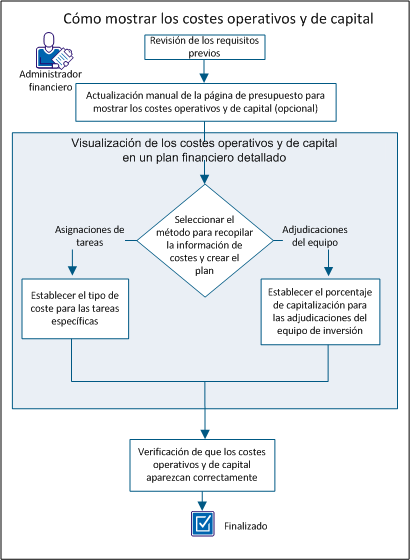 Cómo mostrar los costes operativos y de capital

Administrador financiero

Revisión de los requisitos previos

Actualización manual de la página de presupuesto para mostrar los costes operativos y de capital (opcional)

Visualización de los costes operativos y de capital en un plan financiero detallado

Seleccionar el método para recopilar la información de costes y crear el plan

Asignaciones de tareas

Adjudicaciones del equipo

Establecer el tipo de coste para las tareas específicas

Establecer el porcentaje de capitalización para las adjudicaciones del equipo de inversión

Verificación de que los costes operativos y de capital aparezcan correctamente

Finalizado